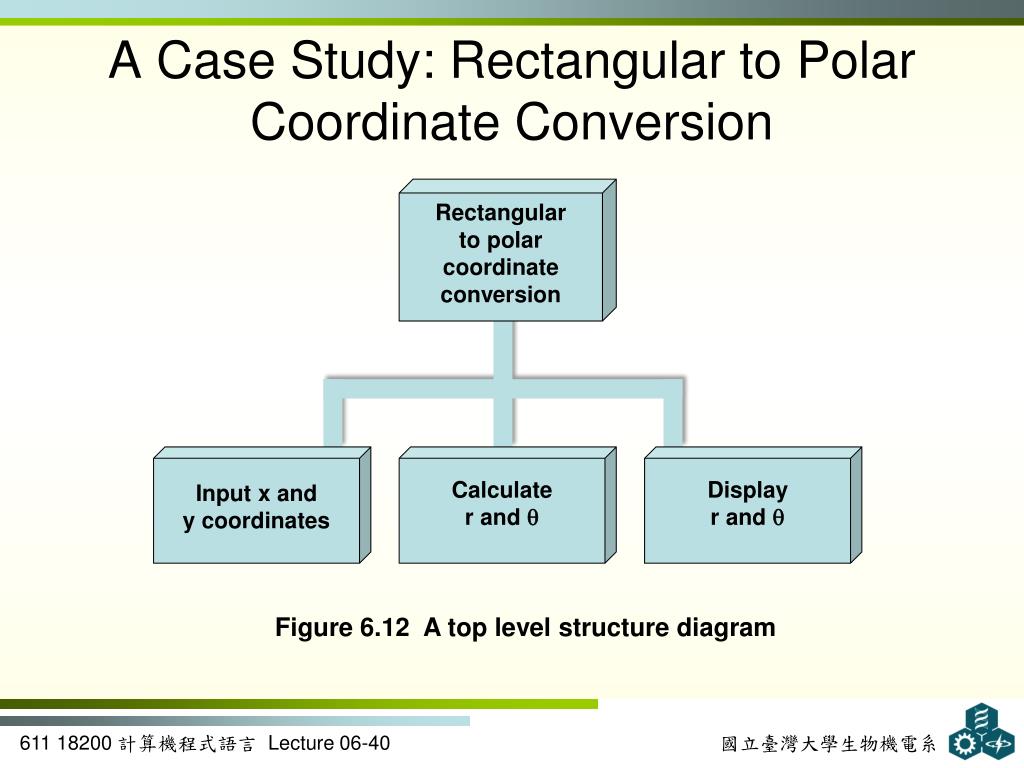 A Case Study: Rectangular to Polar Coordinate Conversion

Rectangular to polar coordinate conversion

Input x and y coordinates

Calculate r and $\theta$

Display r and $\theta$

Figure 6.12 A top level structure diagram

611 18200 計算機程式語言 Lecture 06-40

國立臺灣大學生物機電系